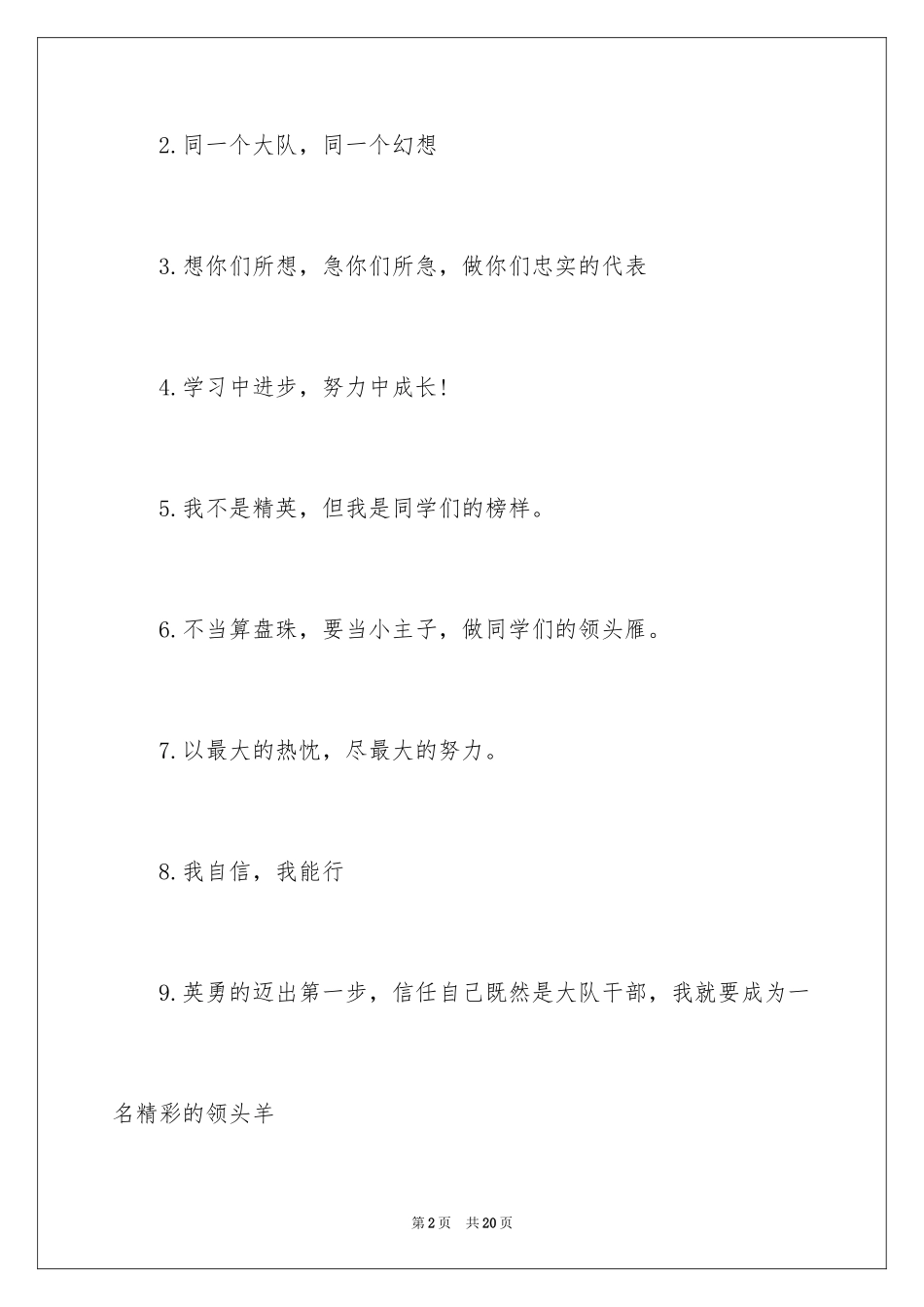 2.同一个大队，同一个幻想

3.想你们所想，急你们所急，做你们忠实的代表

4.学习中进步，努力中成长!

5.我不是精英，但我是同学们的榜样。

6.不当算盘珠，要当小主子，做同学们的领头雁。

7.以最大的热忱，尽最大的努力。

8.我自信，我能行

9.英勇的迈出第一步，信任自己既然是大队干部，我就要成为一名精彩的领头羊

第2页 共20页